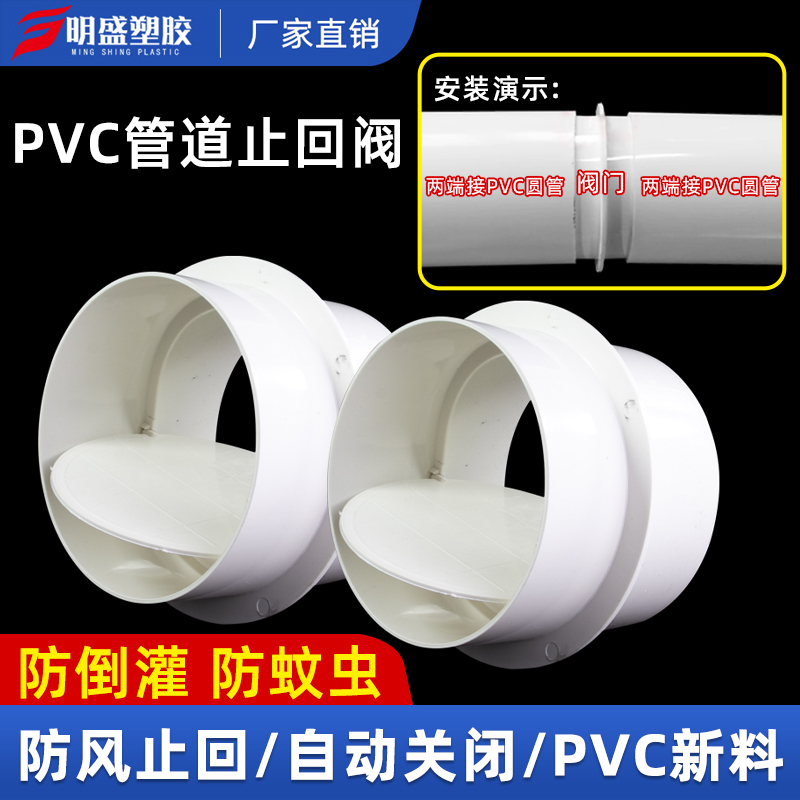 明盛塑胶
MING SHING PLASTIC
厂家直销

PVC管道止回阀

安装演示:
两端接PVC圆管
阀门
两端接PVC圆管

防倒灌 防蚊虫

防风止回/自动关闭/PVC新料